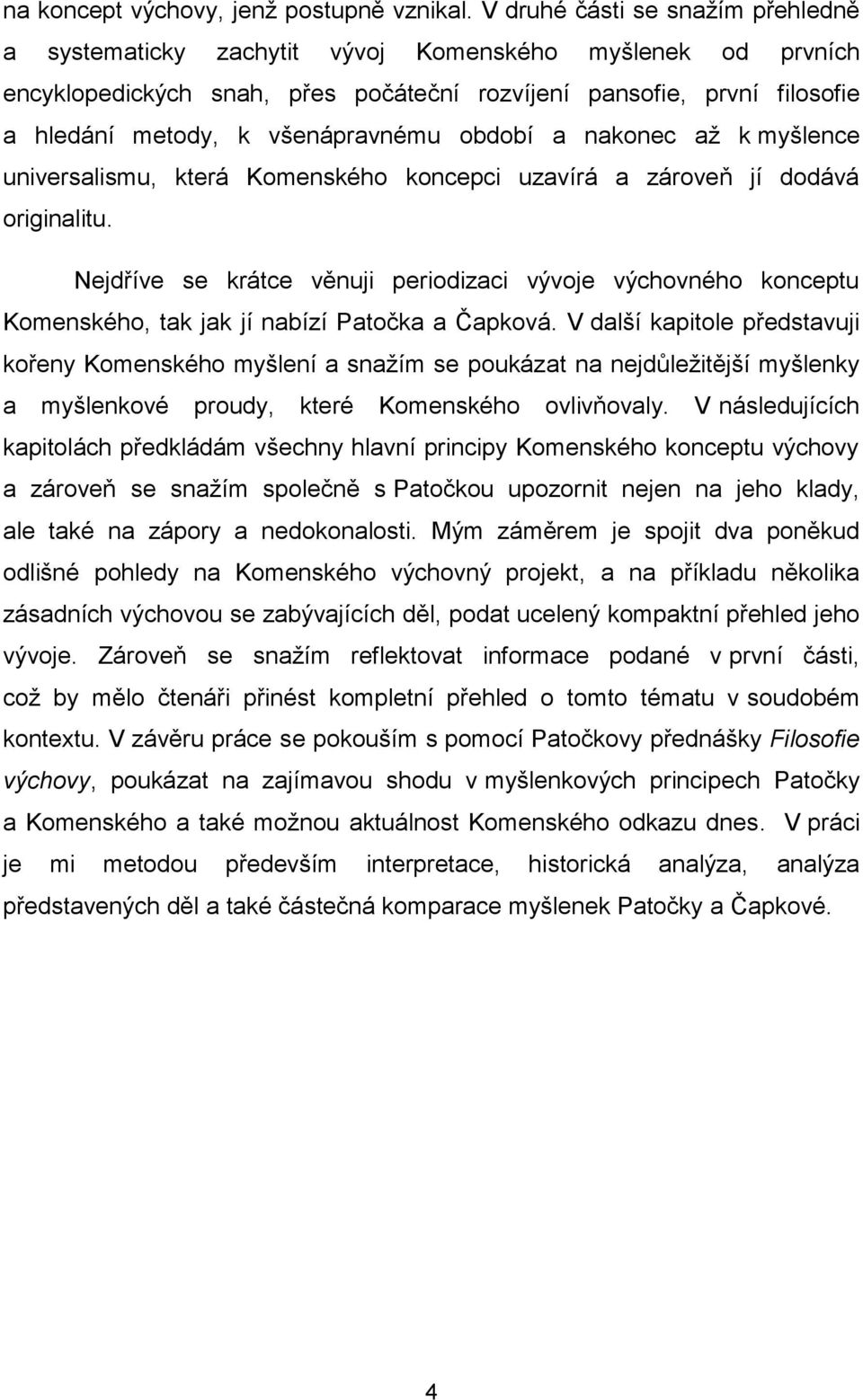 na koncept výchovy, jenž postupně vznikal. V druhé části se snažím přehledně a systematicky zachytit vývoj Komenského myšlenek od prvních encyklopedických snah, přes počáteční rozvíjení pansofie, první filosofie a hledání metody, k všenápravnému období a nakonec až k myšlence universalismu, která Komenského koncepci uzavírá a zároveň jí dodává originalitu.

Nejdříve se krátce věnuji periodizaci vývoje výchovného konceptu Komenského, tak jak jí nabízí Patočka a Čapková. V další kapitole představuji kořeny Komenského myšlení a snažím se poukázat na nejdůležitější myšlenky a myšlenkové proudy, které Komenského ovlivňovaly. V následujících kapitolách předkládám všechny hlavní principy Komenského konceptu výchovy a zároveň se snažím společně s Patočkou upozornit nejen na jeho klady, ale také na zápory a nedokonalosti. Mým záměrem je spojit dva poněkud odlišné pohledy na Komenského výchovný projekt, a na příkladu několika zásadních výchovou se zabývajících děl, podat ucelený kompaktní přehled jeho vývoje. Zároveň se snažím reflektovat informace podané v první části, což by mělo čtenáři přinést kompletní přehled o tomto tématu v soudobém kontextu. V závěru práce se pokouším s pomocí Patočkovy přednášky Filosofie výchovy, poukázat na zajímavou shodu v myšlenkových principech Patočky a Komenského a také možnou aktuálnost Komenského odkazu dnes. V práci je mi metodou především interpretace, historická analýza, analýza představených děl a také částečná komparace myšlenek Patočky a Čapkové.

4